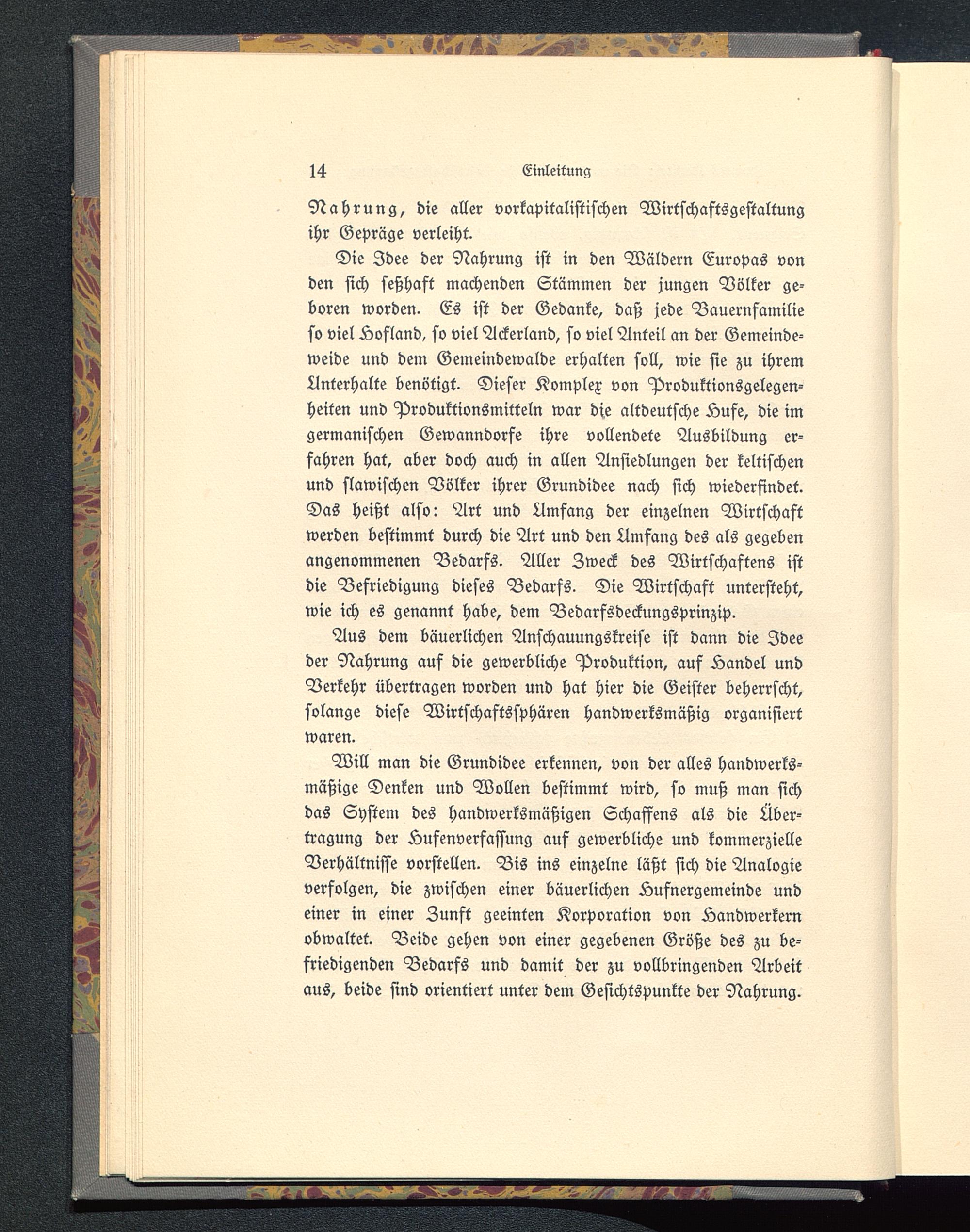 14 Einleitung

Nahrung, die aller vorkapitalistischen Wirtschaftsgestaltung ihr Gepräge verleiht.

Die Idee der Nahrung ist in den Wäldern Europas von den sich seßhaft machenden Stämmen der jungen Völker geboren worden. Es ist der Gedanke, daß jede Bauernfamilie so viel Hofland, so viel Ackerland, so viel Anteil an der Gemeindeweide und dem Gemeindewalde erhalten soll, wie sie zu ihrem Unterhalte benötigt. Dieser Komplex von Produktionsgelegenheiten und Produktionsmitteln war die altdeutsche Hufe, die im germanischen Gewanndorfe ihre vollendete Ausbildung erfahren hat, aber doch auch in allen Ansiedlungen der keltischen und slawischen Völker ihrer Grundidee nach sich wiederfindet. Das heißt also: Art und Umfang der einzelnen Wirtschaft werden bestimmt durch die Art und den Umfang des als gegeben angenommenen Bedarfs. Aller Zweck des Wirtschaftens ist die Befriedigung dieses Bedarfs. Die Wirtschaft untersteht, wie ich es genannt habe, dem Bedarfsdeckungsprinzip.

Aus dem bäuerlichen Anschauungskreise ist dann die Idee der Nahrung auf die gewerbliche Produktion, auf Handel und Verkehr übertragen worden und hat hier die Geister beherrscht, solange diese Wirtschaftssphären handwerksmäßig organisiert waren.

Will man die Grundidee erkennen, von der alles handwerksmäßige Denken und Wollen bestimmt wird, so muß man sich das System des handwerksmäßigen Schaffens als die Übertragung der Hufenverfassung auf gewerbliche und kommerzielle Verhältnisse vorstellen. Bis ins einzelne läßt sich die Analogie verfolgen, die zwischen einer bäuerlichen Hufnergemeinde und einer in einer Zunft geeinten Korporation von Handwerkern obwaltet. Beide gehen von einer gegebenen Größe des zu befriedigenden Bedarfs und damit der zu vollbringenden Arbeit aus, beide sind orientiert unter dem Gesichtspunkte der Nahrung.